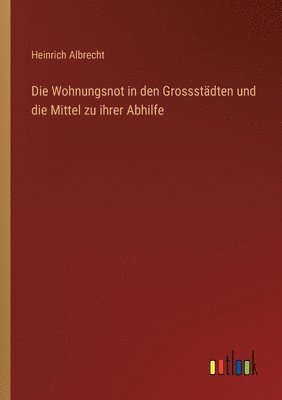 Heinrich Albrecht

Die Wohnungsnot in den Grossstädten und die Mittel zu ihrer Abhilfe

outlook